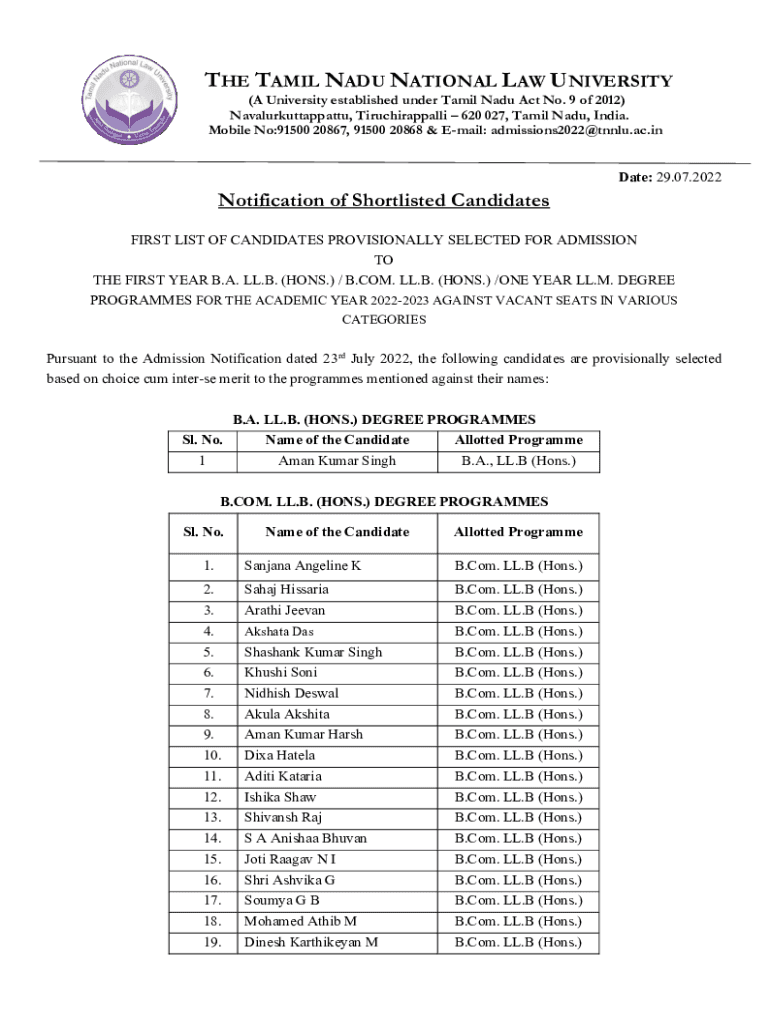 Tamil Nadu National Law University

THE TAMIL NADU NATIONAL LAW UNIVERSITY
(A University established under Tamil Nadu Act No. 9 of 2012)
Navalurkuttappattu, Tiruchirappalli – 620 027, Tamil Nadu, India.
Mobile No:91500 20867, 91500 20868 & E-mail: admissions2022@tnnlu.ac.in

Date: 29.07.2022

Notification of Shortlisted Candidates

FIRST LIST OF CANDIDATES PROVISIONALLY SELECTED FOR ADMISSION TO THE FIRST YEAR B.A. LL.B. (HONS.) / B.COM. LL.B. (HONS.) /ONE YEAR LL.M. DEGREE PROGRAMMES FOR THE ACADEMIC YEAR 2022-2023 AGAINST VACANT SEATS IN VARIOUS CATEGORIES

Pursuant to the Admission Notification dated 23$^{rd}$ July 2022, the following candidates are provisionally selected based on choice cum inter-se merit to the programmes mentioned against their names:

B.A. LL.B. (HONS.) DEGREE PROGRAMMES

| Sl. No. | Name of the Candidate | Allotted Programme |
|---|---|---|
| 1 | Aman Kumar Singh | B.A., LL.B (Hons.) |

B.COM. LL.B. (HONS.) DEGREE PROGRAMMES

| Sl. No. | Name of the Candidate | Allotted Programme |
|---|---|---|
| 1. | Sanjana Angeline K | B.Com. LL.B (Hons.) |
| 2. | Sahaj Hissaria | B.Com. LL.B (Hons.) |
| 3. | Arathi Jeevan | B.Com. LL.B (Hons.) |
| 4. | Akshata Das | B.Com. LL.B (Hons.) |
| 5. | Shashank Kumar Singh | B.Com. LL.B (Hons.) |
| 6. | Khushi Soni | B.Com. LL.B (Hons.) |
| 7. | Nidhish Deswal | B.Com. LL.B (Hons.) |
| 8. | Akula Akshita | B.Com. LL.B (Hons.) |
| 9. | Aman Kumar Harsh | B.Com. LL.B (Hons.) |
| 10. | Dixa Hatela | B.Com. LL.B (Hons.) |
| 11. | Aditi Kataria | B.Com. LL.B (Hons.) |
| 12. | Ishika Shaw | B.Com. LL.B (Hons.) |
| 13. | Shivansh Raj | B.Com. LL.B (Hons.) |
| 14. | S A Anishaa Bhuvan | B.Com. LL.B (Hons.) |
| 15. | Joti Raagav N I | B.Com. LL.B (Hons.) |
| 16. | Shri Ashvika G | B.Com. LL.B (Hons.) |
| 17. | Soumya G B | B.Com. LL.B (Hons.) |
| 18. | Mohamed Athib M | B.Com. LL.B (Hons.) |
| 19. | Dinesh Karthikeyan M | B.Com. LL.B (Hons.) |